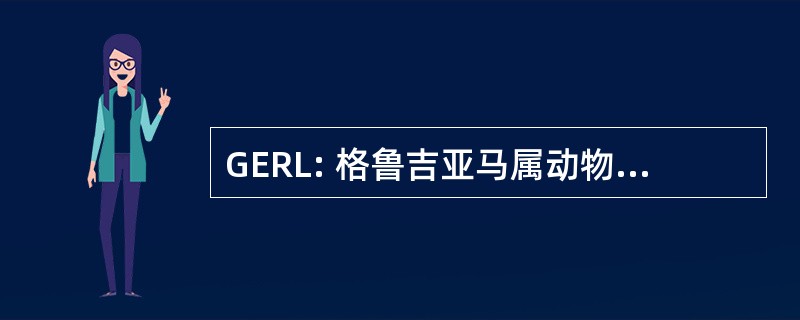 GERL: 格鲁吉亚马属动物...